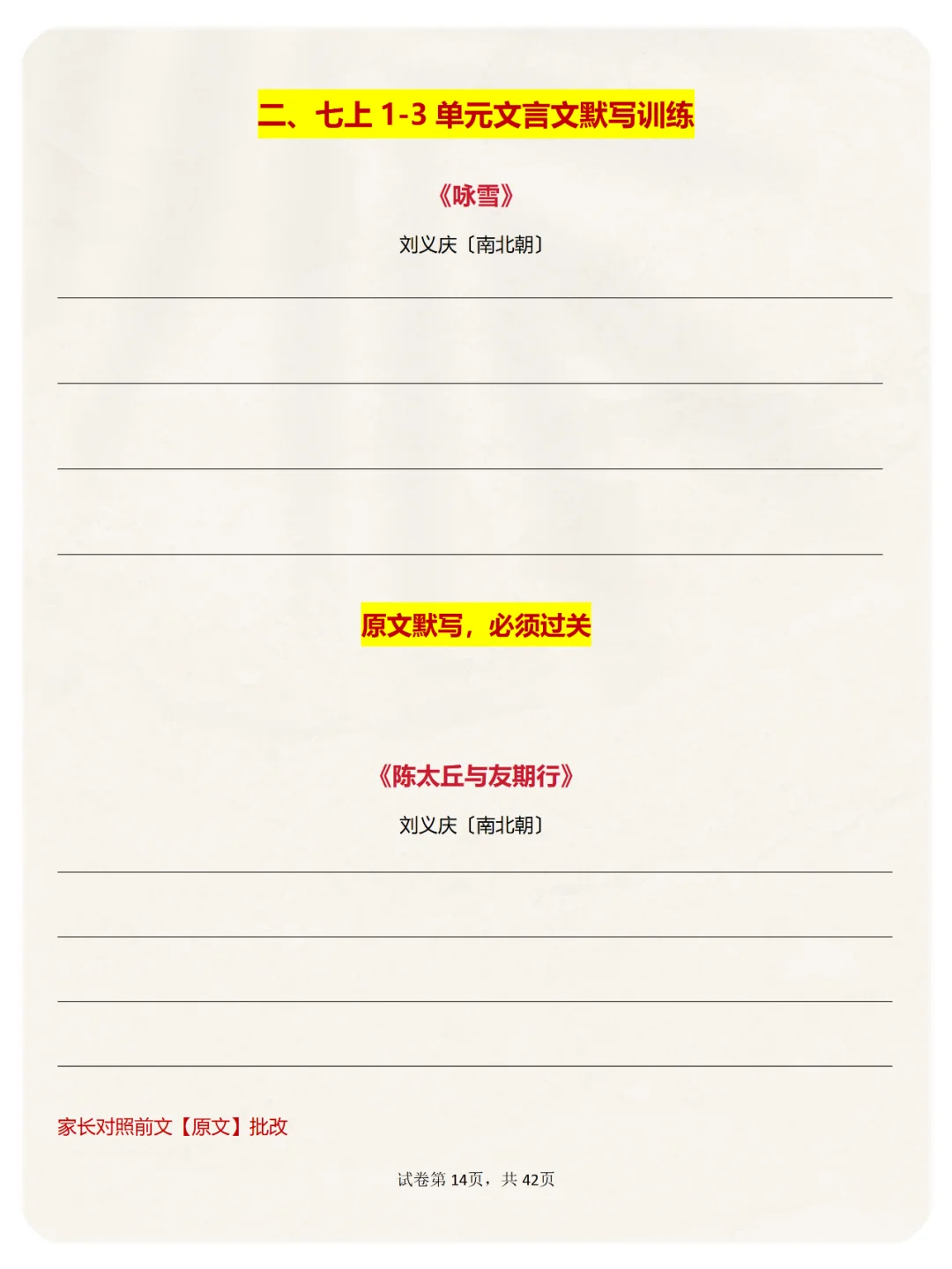 二、七上1-3单元文言文默写训练

《咏雪》

刘义庆〔南北朝〕

____

____

____

____

原文默写，必须过关

《陈太丘与友期行》

刘义庆〔南北朝〕

____

____

____

____

家长对照前文【原文】批改

试卷第14页，共42页